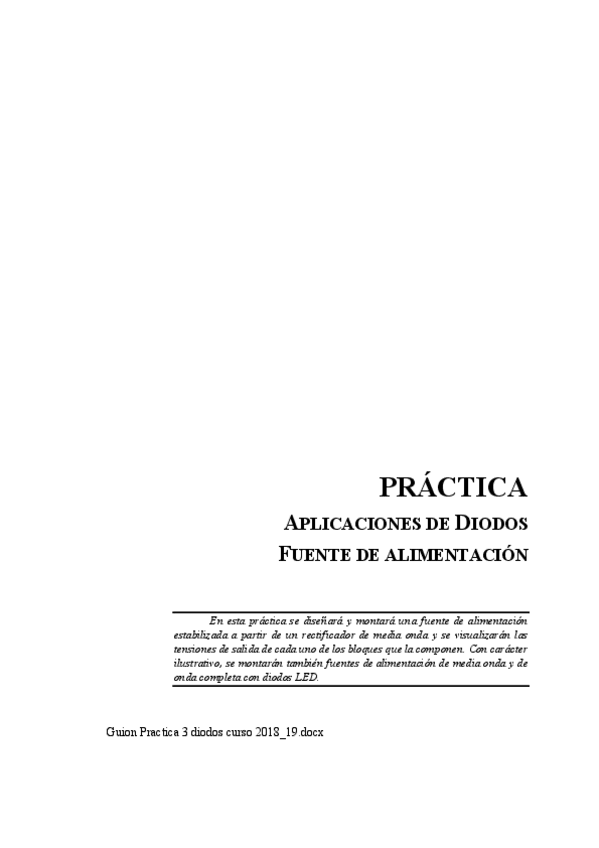 PRÁCTICA

APLICACIONES DE DIODOS

FUENTE DE ALIMENTACIÓN

En esta práctica se diseñará y montará una fuente de alimentación estabilizada a partir de un rectificador de media onda y se visualizarán las tensiones de salida de cada uno de los bloques que la componen. Con carácter ilustrativo, se montarán también fuentes de alimentación de media onda y de onda completa con diodos LED.

Guion Practica 3 diodos curso 2018_19.docx